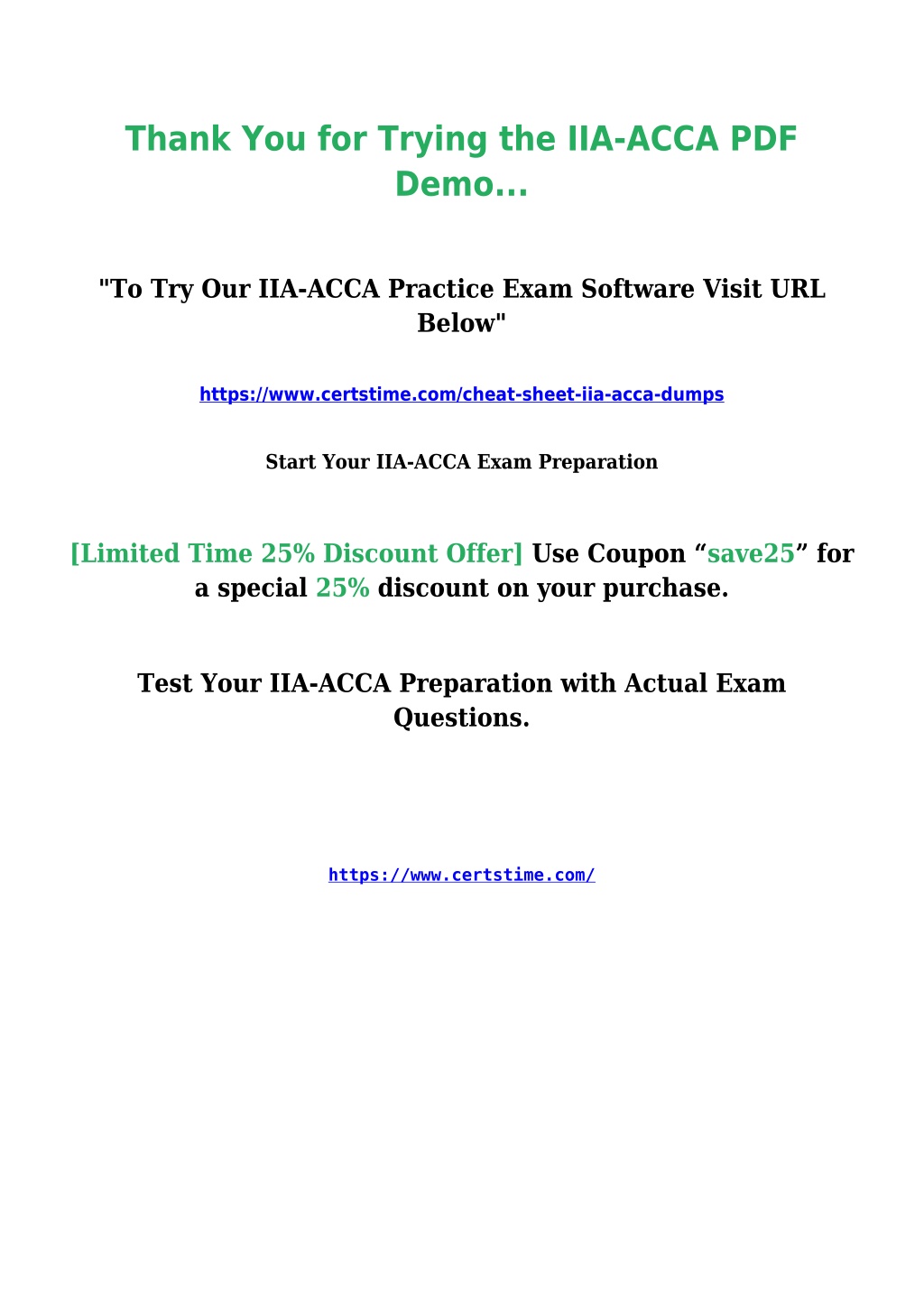 Thank You for Trying the IIA-ACCA PDF Demo...

"To Try Our IIA-ACCA Practice Exam Software Visit URL Below"

https://www.certstime.com/cheat-sheet-iia-acca-dumps

Start Your IIA-ACCA Exam Preparation

[Limited Time 25% Discount Offer] Use Coupon “save25” for a special 25% discount on your purchase.

Test Your IIA-ACCA Preparation with Actual Exam Questions.

https://www.certstime.com/